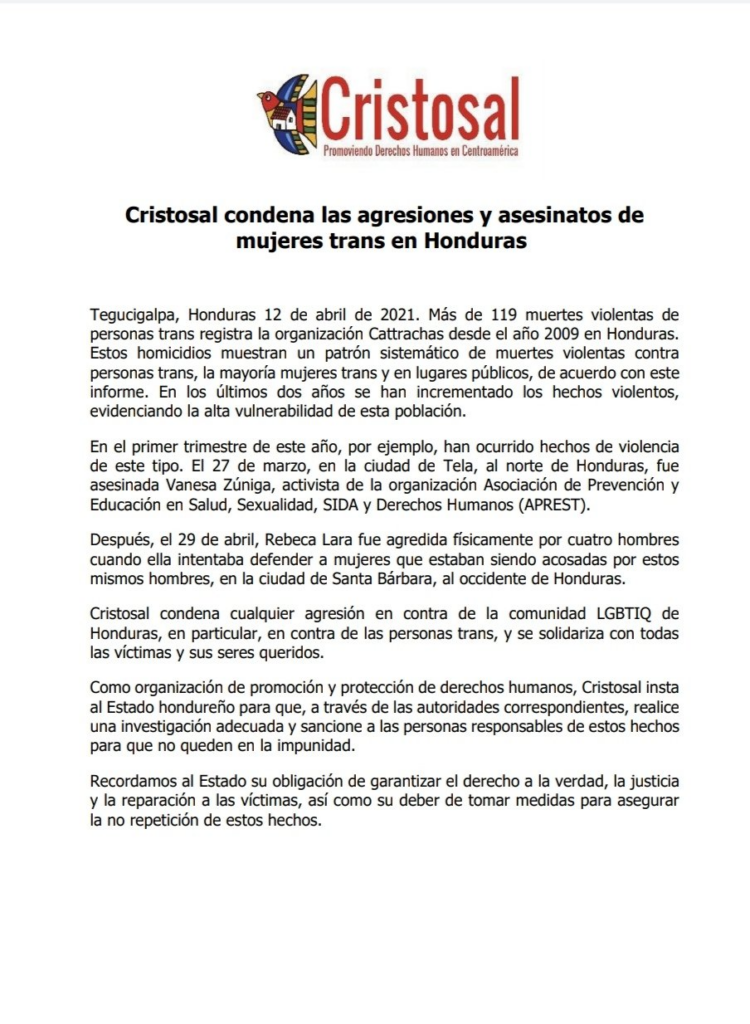 Cristosal
Promoviendo Derechos Humanos en Centroamérica

Cristosal condena las agresiones y asesinatos de mujeres trans en Honduras

Tegucigalpa, Honduras 12 de abril de 2021. Más de 119 muertes violentas de personas trans registra la organización Cattrachas desde el año 2009 en Honduras. Estos homicidios muestran un patrón sistemático de muertes violentas contra personas trans, la mayoría mujeres trans y en lugares públicos, de acuerdo con este informe. En los últimos dos años se han incrementado los hechos violentos, evidenciando la alta vulnerabilidad de esta población.

En el primer trimestre de este año, por ejemplo, han ocurrido hechos de violencia de este tipo. El 27 de marzo, en la ciudad de Tela, al norte de Honduras, fue asesinada Vanesa Zúniga, activista de la organización Asociación de Prevención y Educación en Salud, Sexualidad, SIDA y Derechos Humanos (APREST).

Después, el 29 de abril, Rebeca Lara fue agredida físicamente por cuatro hombres cuando ella intentaba defender a mujeres que estaban siendo acosadas por estos mismos hombres, en la ciudad de Santa Bárbara, al occidente de Honduras.

Cristosal condena cualquier agresión en contra de la comunidad LGBTIQ de Honduras, en particular, en contra de las personas trans, y se solidariza con todas las víctimas y sus seres queridos.

Como organización de promoción y protección de derechos humanos, Cristosal insta al Estado hondureño para que, a través de las autoridades correspondientes, realice una investigación adecuada y sancione a las personas responsables de estos hechos para que no queden en la impunidad.

Recordamos al Estado su obligación de garantizar el derecho a la verdad, la justicia y la reparación a las víctimas, así como su deber de tomar medidas para asegurar la no repetición de estos hechos.